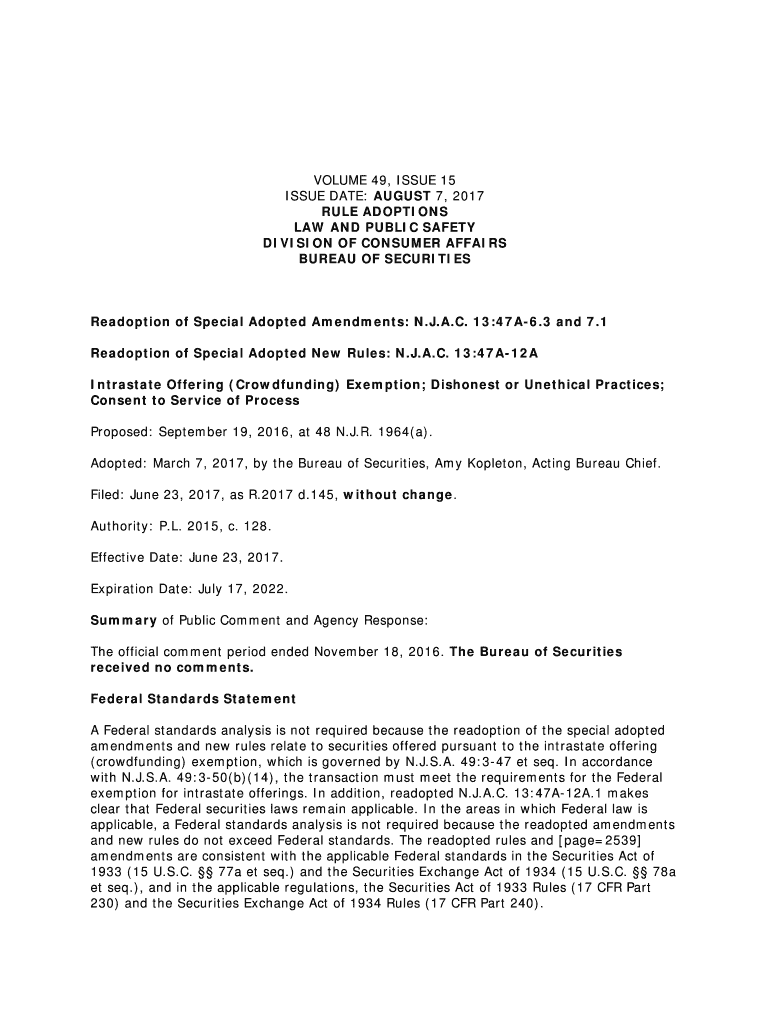 VOLUME 49, ISSUE 15
ISSUE DATE: AUGUST 7, 2017
RULE ADOPTIONS
LAW AND PUBLIC SAFETY
DIVISION OF CONSUMER AFFAIRS
BUREAU OF SECURITIES

Readoption of Special Adopted Amendments: N.J.A.C. 13:47A-6.3 and 7.1

Readoption of Special Adopted New Rules: N.J.A.C. 13:47A-12A

Intrastate Offering (Crowdfunding) Exemption; Dishonest or Unethical Practices; Consent to Service of Process

Proposed: September 19, 2016, at 48 N.J.R. 1964(a).

Adopted: March 7, 2017, by the Bureau of Securities, Amy Kopleton, Acting Bureau Chief.

Filed: June 23, 2017, as R.2017 d.145, without change.

Authority: P.L. 2015, c. 128.

Effective Date: June 23, 2017.

Expiration Date: July 17, 2022.

Summary of Public Comment and Agency Response:

The official comment period ended November 18, 2016. The Bureau of Securities received no comments.

Federal Standards Statement

A Federal standards analysis is not required because the readoption of the special adopted amendments and new rules relate to securities offered pursuant to the intrastate offering (crowdfunding) exemption, which is governed by N.J.S.A. 49:3-47 et seq. In accordance with N.J.S.A. 49:3-50(b)(14), the transaction must meet the requirements for the Federal exemption for intrastate offerings. In addition, readopted N.J.A.C. 13:47A-12A.1 makes clear that Federal securities laws remain applicable. In the areas in which Federal law is applicable, a Federal standards analysis is not required because the readopted amendments and new rules do not exceed Federal standards. The readopted rules and [page=2539] amendments are consistent with the applicable Federal standards in the Securities Act of 1933 (15 U.S.C. §§ 77a et seq.) and the Securities Exchange Act of 1934 (15 U.S.C. §§ 78a et seq.), and in the applicable regulations, the Securities Act of 1933 Rules (17 CFR Part 230) and the Securities Exchange Act of 1934 Rules (17 CFR Part 240).